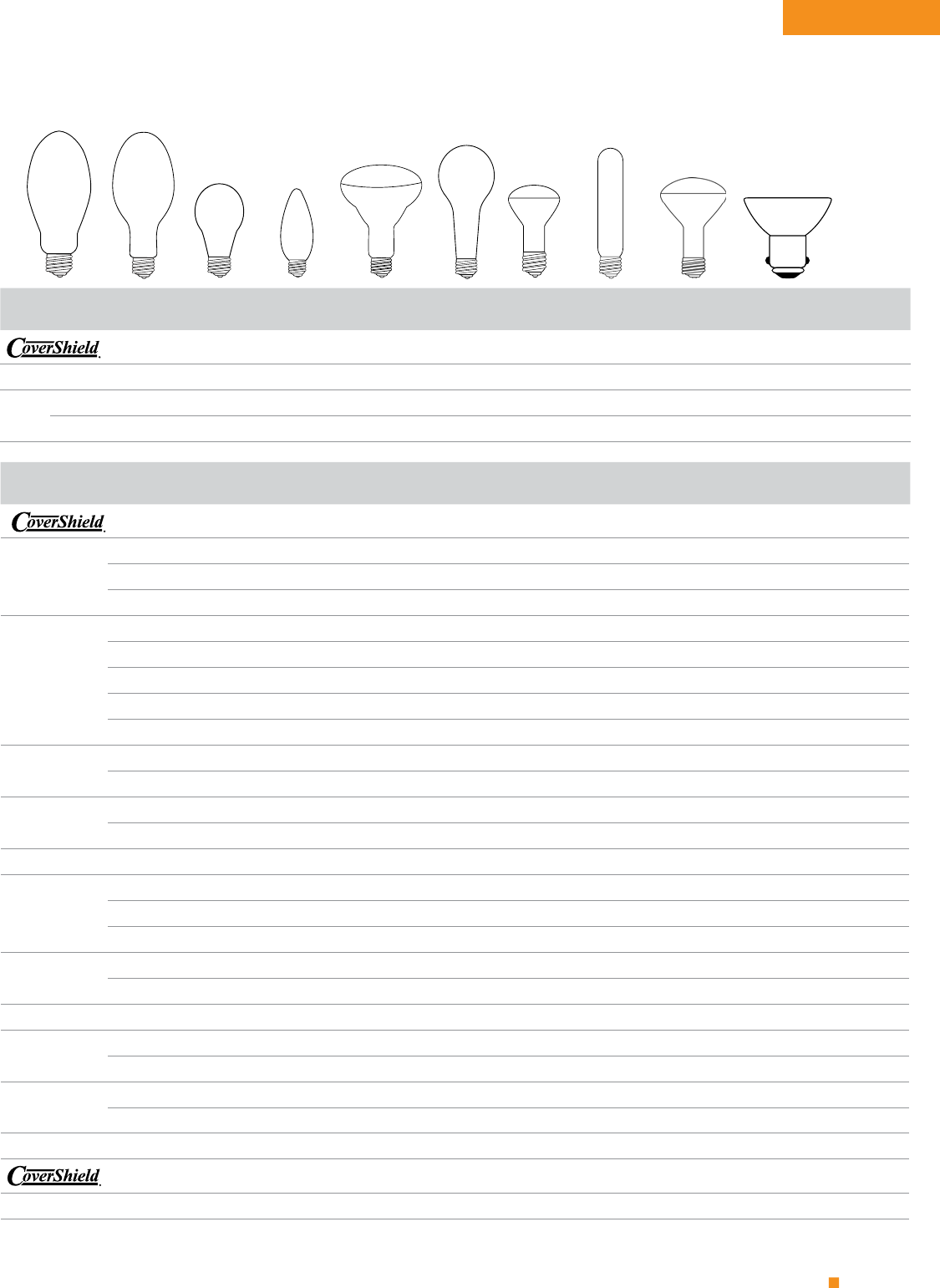 CoverShield

CoverShield

CoverShield